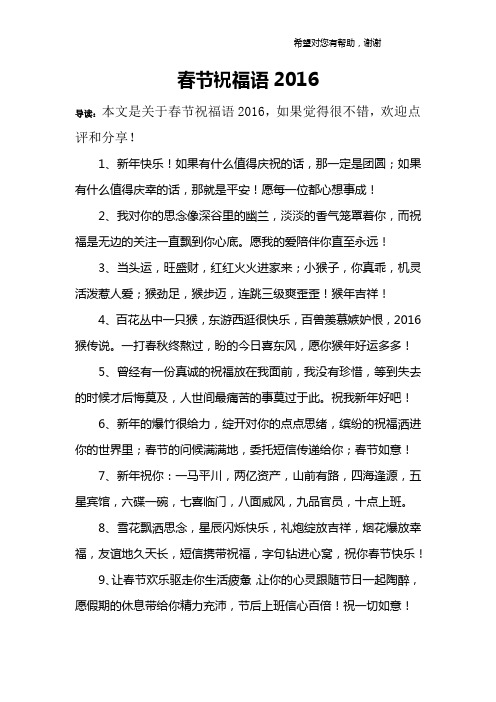 希望对您有帮助，谢谢

春节祝福语 2016

导读：本文是关于春节祝福语 2016，如果觉得很不错，欢迎点评和分享！

1、新年快乐！如果有什么值得庆祝的话，那一定是团圆；如果有什么值得庆幸的话，那就是平安！愿每一位都心想事成！

2、我对你的思念像深谷里的幽兰，淡淡的香气笼罩着你，而祝福是无边的关注一直飘到你心底。愿我的爱陪伴你直至永远！

3、当头运，旺盛财，红红火火进家来；小猴子，你真乖，机灵活泼惹人爱；猴劲足，猴步迈，连跳三级爽歪歪！猴年吉祥！

4、百花丛中一只猴，东游西逛很快乐，百兽羡慕嫉妒恨，2016猴传说。一打春秋终熬过，盼的今日喜东风，愿你猴年好运多多！

5、曾经有一份真诚的祝福放在我面前，我没有珍惜，等到失去的时候才后悔莫及，人世间最痛苦的事莫过于此。祝我新年好吧！

6、新年的爆竹很给力，绽开对你的点点思绪，缤纷的祝福洒进你的世界里；春节的问候满满地，委托短信传递给你；春节如意！

7、新年祝你：一马平川，两亿资产，山前有路，四海逢源，五星宾馆，六碟一碗，七喜临门，八面威风，九品官员，十点上班。

8、雪花飘洒思念，星辰闪烁快乐，礼炮绽放吉祥，烟花爆放幸福，友谊地久天长，短信携带祝福，字句钻进心窝，祝你春节快乐！

9、让春节欢乐驱走你生活疲惫,让你的心灵跟随节日一起陶醉，愿假期的休息带给你精力充沛，节后上班信心百倍！祝一切如意！